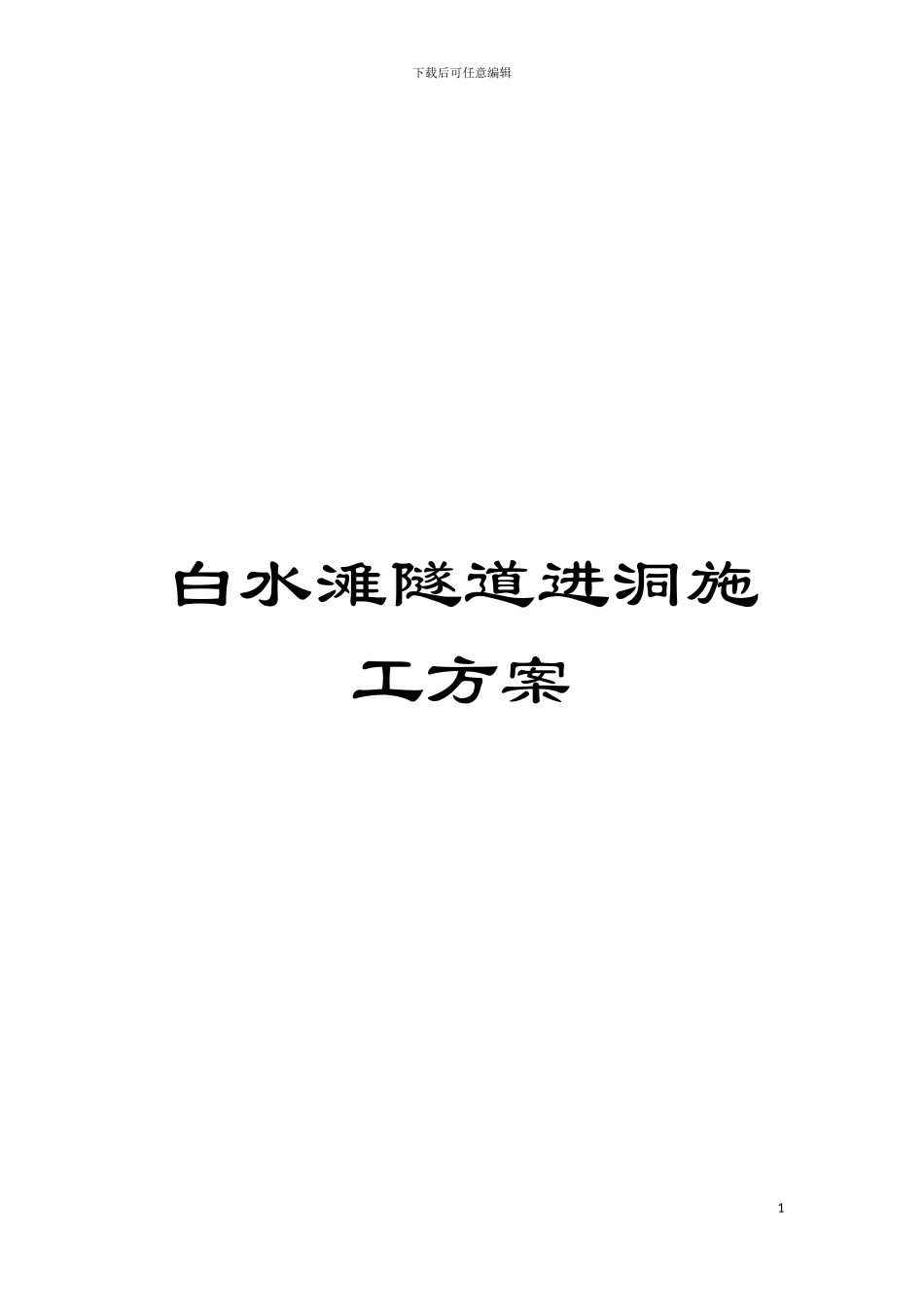 下载后可任意编辑

白水滩隧道进洞施工方案

1